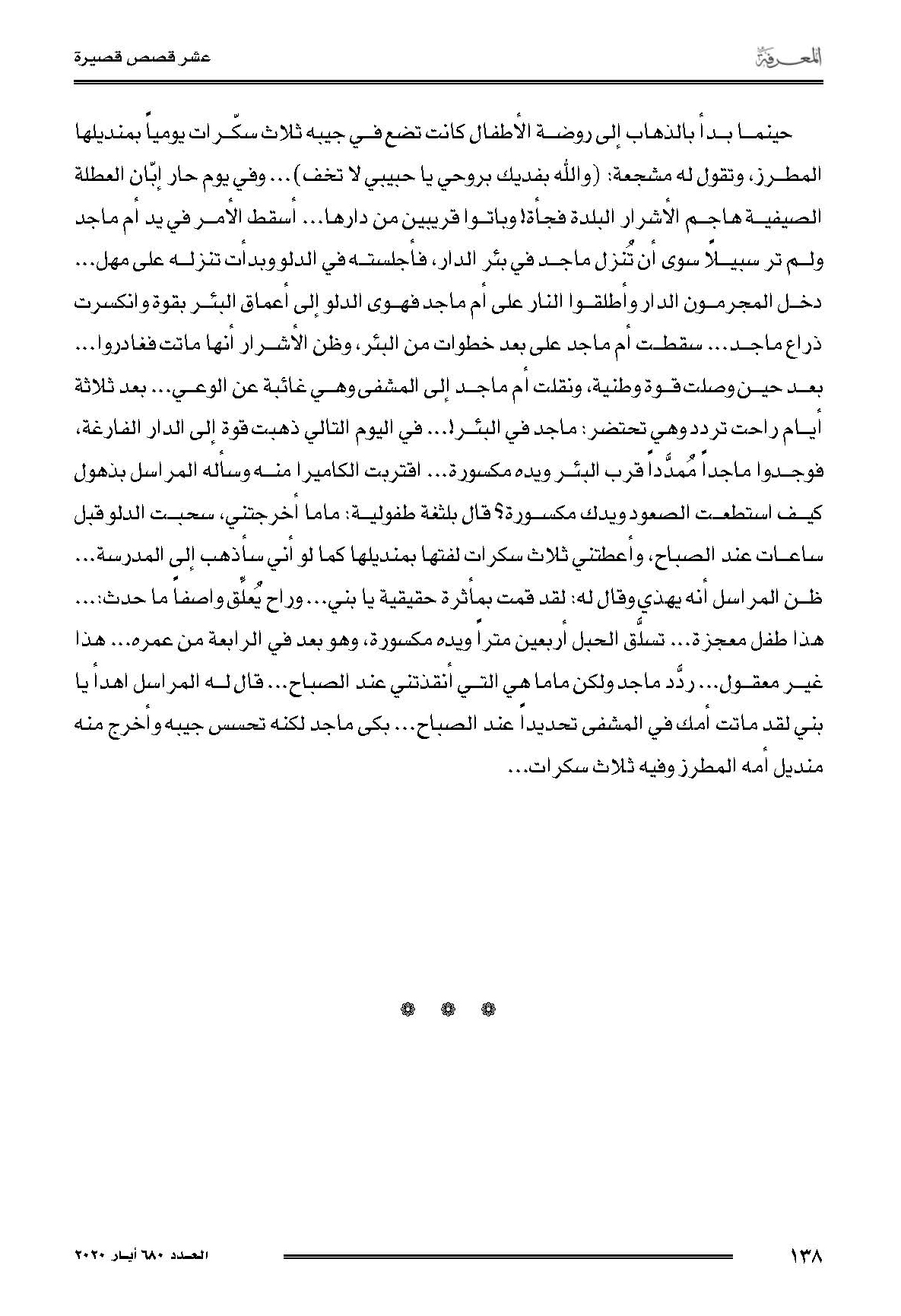 المعرفة

عشر قصص قصيرة

حينما بدأ بالذهاب إلى روضة الأطفال كانت تضع في جيبه ثلاث سكّرات يومياً بمنديلها المطرز، وتقول له مشجعة: (والله بفديك بروحي يا حبيبي لا تخف)... وفي يوم حار إبّان العطلة الصيفية هاجم الأشرار البلدة فجأة! وباتوا قريبين من دارها... أسقط الأمر في يد أم ماجد ولم تر سبيلاً سوى أن تُنزل ماجد في بئر الدار، فأجلسته في الدلو وبدأت تنزله على مهل... دخل المجرمون الدار وأطلقوا النار على أم ماجد فهوى الدلو إلى أعماق البئر بقوة وانكسرت ذراع ماجد... سقطت أم ماجد على بعد خطوات من البئر، وظن الأشرار أنها ماتت فغادروا... بعد حين وصلت قوة وطنية، ونقلت أم ماجد إلى المشفى وهي غائبة عن الوعي... بعد ثلاثة أيام راحت تردد وهي تحتضر: ماجد في البئر!... في اليوم التالي ذهبت قوة إلى الدار الفارغة، فوجدوا ماجداً مُمدَّداً قرب البئر ويده مكسورة... اقتربت الكاميرا منه وسأله المراسل بذهول كيف استطعت الصعود ويدك مكسورة؟ قال بلثغة طفولية: ماما أخرجتني، سحبت الدلو قبل ساعات عند الصباح، وأعطتني ثلاث سكرات لفتها بمنديلها كما لو أني سأذهب إلى المدرسة... ظن المراسل أنه يهذي وقال له: لقد قمت بمأثرة حقيقية يا بني... وراح يُعلِّق واصفاً ما حدث:... هذا طفل معجزة... تسلَّق الحبل أربعين متراً ويده مكسورة، وهو بعد في الرابعة من عمره... هذا غير معقول... ردَّد ماجد ولكن ماما هي التي أنقذتني عند الصباح... قال له المراسل اهدأ يا بني لقد ماتت أمك في المشفى تحديداً عند الصباح... بكى ماجد لكنه تحسس جيبه وأخرج منه منديل أمه المطرز وفيه ثلاث سكرات...

١٣٨

العدد ٦٨٠ أيار ٢٠٢٠